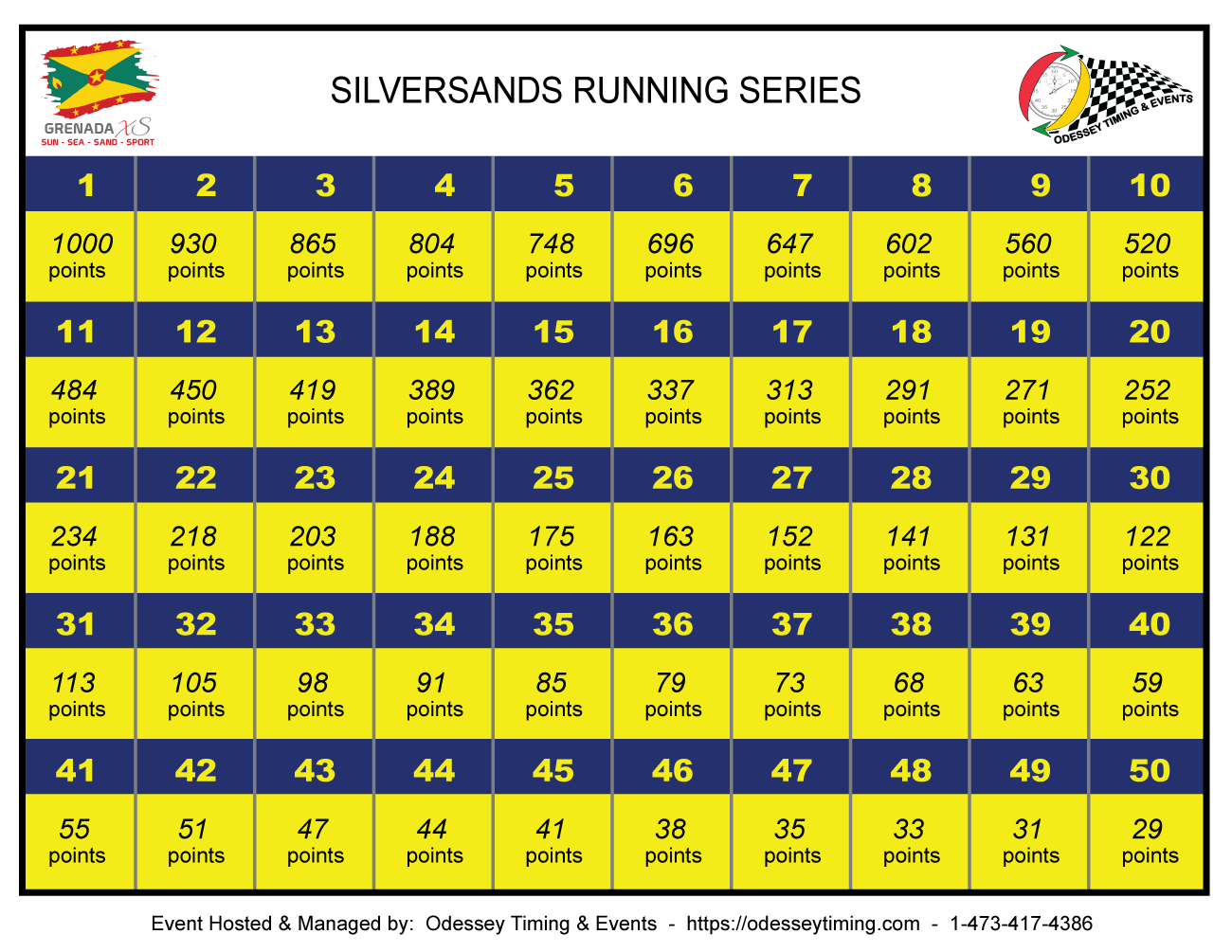 GRENADA XS
SUN - SEA - SAND - SPORT

SILVERSANDS RUNNING SERIES

ODESSEY TIMING & EVENTS

| 1 | 2 | 3 | 4 | 5 | 6 | 7 | 8 | 9 | 10 |
|---|---|---|---|---|---|---|---|---|---|
| 1000 points | 930 points | 865 points | 804 points | 748 points | 696 points | 647 points | 602 points | 560 points | 520 points |
| 11 | 12 | 13 | 14 | 15 | 16 | 17 | 18 | 19 | 20 |
| 484 points | 450 points | 419 points | 389 points | 362 points | 337 points | 313 points | 291 points | 271 points | 252 points |
| 21 | 22 | 23 | 24 | 25 | 26 | 27 | 28 | 29 | 30 |
| 234 points | 218 points | 203 points | 188 points | 175 points | 163 points | 152 points | 141 points | 131 points | 122 points |
| 31 | 32 | 33 | 34 | 35 | 36 | 37 | 38 | 39 | 40 |
| 113 points | 105 points | 98 points | 91 points | 85 points | 79 points | 73 points | 68 points | 63 points | 59 points |
| 41 | 42 | 43 | 44 | 45 | 46 | 47 | 48 | 49 | 50 |
| 55 points | 51 points | 47 points | 44 points | 41 points | 38 points | 35 points | 33 points | 31 points | 29 points |

Event Hosted & Managed by: Odessey Timing & Events - https://odesseytiming.com - 1-473-417-4386